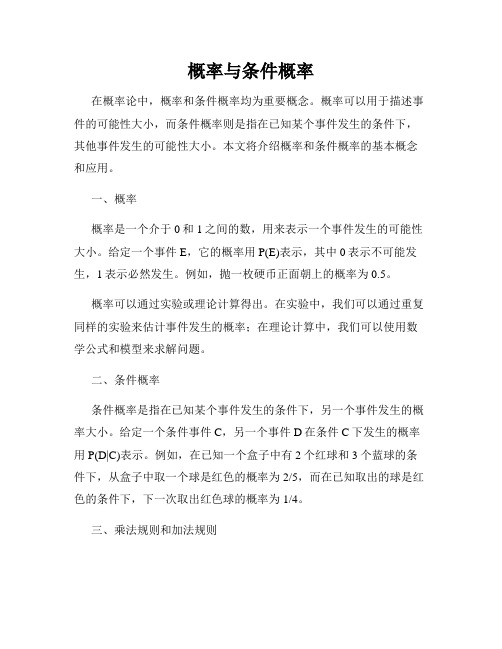 概率与条件概率

在概率论中，概率和条件概率均为重要概念。概率可以用于描述事件的可能性大小，而条件概率则是指在已知某个事件发生的条件下，其他事件发生的可能性大小。本文将介绍概率和条件概率的基本概念和应用。

一、概率

概率是一个介于 0 和 1 之间的数，用来表示一个事件发生的可能性大小。给定一个事件 E，它的概率用 P(E)表示，其中 0 表示不可能发生，1 表示必然发生。例如，抛一枚硬币正面朝上的概率为 0.5。

概率可以通过实验或理论计算得出。在实验中，我们可以通过重复同样的实验来估计事件发生的概率；在理论计算中，我们可以使用数学公式和模型来求解问题。

二、条件概率

条件概率是指在已知某个事件发生的条件下，另一个事件发生的概率大小。给定一个条件事件 C，另一个事件 D 在条件 C 下发生的概率用 P(D|C)表示。例如，在已知一个盒子中有 2 个红球和 3 个蓝球的条件下，从盒子中取一个球是红色的概率为 2/5，而在已知取出的球是红色的条件下，下一次取出红色球的概率为 1/4。

三、乘法规则和加法规则